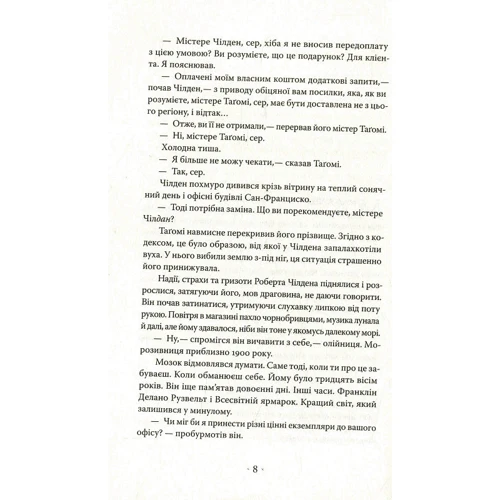 — Містере Чілден, сер, хіба я не вносив передоплату з цією умовою? Ви розумієте, що це подарунок? Для клієнта. Я пояснював.

— Оплачені моїм власним коштом додаткові запити,— почав Чілден,— з приводу обіцяної вам посилки, яка, як ви розумієте, містере Таґомі, сер, має бути доставлена не з цього регіону, і відтак…

— Отже, ви її не отримали,— перервав його містер Таґомі.

— Ні, містере Таґомі, сер.

Холодна тиша.

— Я більше не можу чекати,— сказав Таґомі.

— Так, сер.

Чілден похмуро дивився крізь вітрину на теплий сонячний день і офісні будівлі Сан-Франциско.

— Тоді потрібна заміна. Що ви порекомендуєте, містере Чілдан?

Таґомі навмисне перекривив його прізвище. Згідно з кодексом, це було образою, від якої у Чілдена запалахкотіли вуха. У нього вибили землю з-під ніг, ця ситуація страшенно його принижувала.

Надії, страхи та гризоти Роберта Чілдена піднялися і розрослися, затягуючи його, мов драговина, не даючи говорити. Він почав затинатися, утримуючи слухавку липкою від поту рукою. Повітря в магазині пахло чорнобривцями, музика лунала й далі, але йому здавалося, ніби він тоне у якомусь далекому морі.

— Ну,— спромігся він вичавити з себе,— олійниця. Морозивниця приблизно 1900 року.

Мозок відмовлявся думати. Саме тоді, коли ти про це забуваєш. Коли обманюєш себе. Йому було тридцять вісім років. Він іще пам'ятав довоєнні дні. Інші часи. Франклін Делано Рузвельт і Всесвітній ярмарок. Кращий світ, який залишився у минулому.

— Чи міг би я принести різні цінні екземпляри до вашого офісу? — пробурмотів він.

· 8 ·